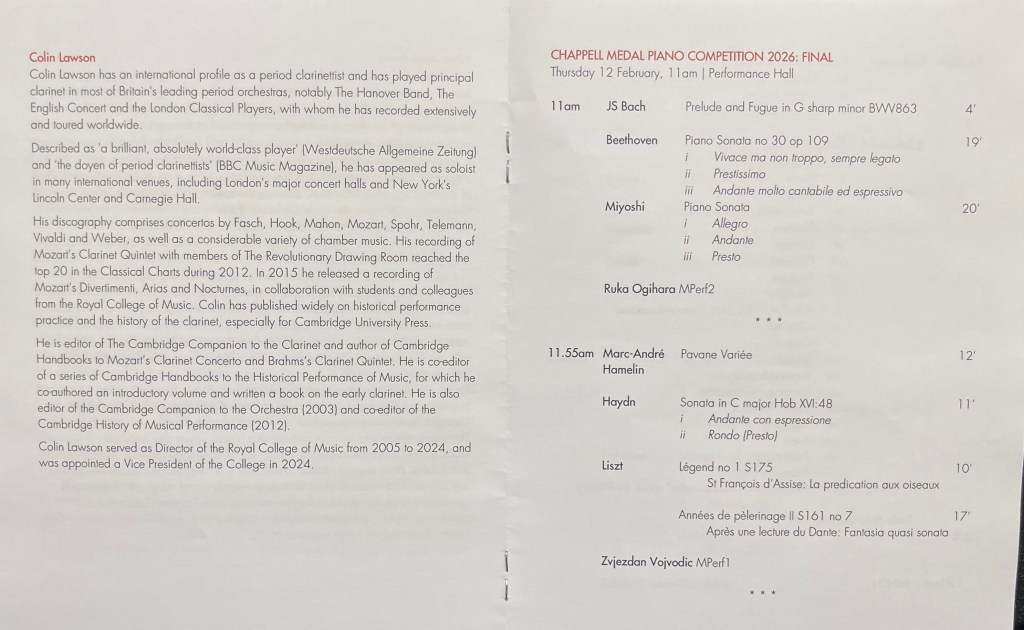 Colin Lawson
Colin Lawson has an international profile as a period clarinettist and has played principal clarinet in most of Britain's leading period orchestras, notably The Hanover Band, The English Concert and the London Classical Players, with whom he has recorded extensively and toured worldwide.

Described as 'a brilliant, absolutely world-class player' (Westdeutsche Allgemeine Zeitung) and 'the doyen of period clarinettists' (BBC Music Magazine), he has appeared as soloist in many international venues, including London's major concert halls and New York's Lincoln Center and Carnegie Hall.

His discography comprises concertos by Fasch, Hook, Mahon, Mozart, Spohr, Telemann, Vivaldi and Weber, as well as a considerable variety of chamber music. His recording of Mozart's Clarinet Quintet with members of The Revolutionary Drawing Room reached the top 20 in the Classical Charts during 2012. In 2015 he released a recording of Mozart's Divertimenti, Arias and Nocturnes, in collaboration with students and colleagues from the Royal College of Music. Colin has published widely on historical performance practice and the history of the clarinet, especially for Cambridge University Press.

He is editor of The Cambridge Companion to the Clarinet and author of Cambridge Handbooks to Mozart's Clarinet Concerto and Brahms's Clarinet Quintet. He is co-editor of a series of Cambridge Handbooks to the Historical Performance of Music, for which he co-authored an introductory volume and written a book on the early clarinet. He is also editor of the Cambridge Companion to the Orchestra (2003) and co-editor of the Cambridge History of Musical Performance (2012).

Colin Lawson served as Director of the Royal College of Music from 2005 to 2024, and was appointed a Vice President of the College in 2024.

CHAPPELL MEDAL PIANO COMPETITION 2026: FINAL
Thursday 12 February, 11am | Performance Hall

11am JS Bach Prelude and Fugue in G sharp minor BWV863 4'

Beethoven Piano Sonata no 30 op 109 19'
i Vivace ma non troppo, sempre legato
ii Prestissimo
iii Andante molto cantabile ed espressivo

Miyoshi Piano Sonata 20'
i Allegro
ii Andante
iii Presto

Ruka Ogihara MPerf2

* * *

11.55am Marc-André Hamelin Pavane Variée 12'

Haydn Sonata in C major Hob XVI:48 11'
i Andante con espressione
ii Rondo (Presto)

Liszt Légend no 1 S175 10'
St François d'Assise: La predication aux oiseaux

Années de pèlerinage II S161 no 7 17'
Après une lecture du Dante: Fantasia quasi sonata

Zvjezdan Vojvodic MPerf1

* * *